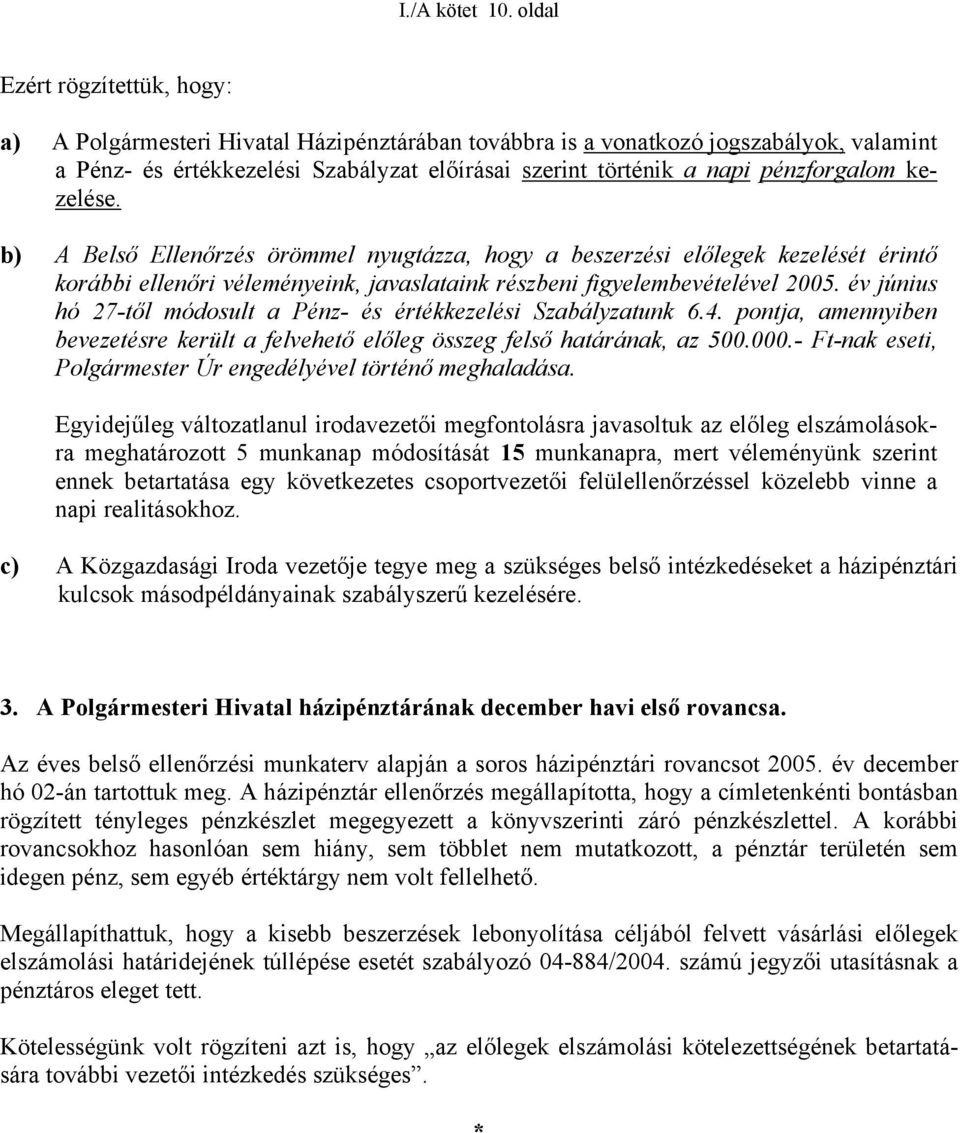 I./A kötet 10. oldal

Ezért rögzítettük, hogy:

a) A Polgármesteri Hivatal Házipénztárában továbbra is a vonatkozó jogszabályok, valamint a Pénz- és értékkezelési Szabályzat előírásai szerint történik a napi pénzforgalom kezelése.

b) A Belső Ellenőrzés örömmel nyugtázza, hogy a beszerzési előlegek kezelését érintő korábbi ellenőri véleményeink, javaslataink részbeni figyelembevételével 2005. év június hó 27-től módosult a Pénz- és értékkezelési Szabályzatunk 6.4. pontja, amennyiben bevezetésre került a felvehető előleg összeg felső határának, az 500.000.- Ft-nak eseti, Polgármester Úr engedélyével történő meghaladása.

Egyidejűleg változatlanul irodavezetői megfontolásra javasoltuk az előleg elszámolásokra meghatározott 5 munkanap módosítását 15 munkanapra, mert véleményünk szerint ennek betartatása egy következetes csoportvezetői felülellenőrzéssel közelebb vinne a napi realitásokhoz.

c) A Közgazdasági Iroda vezetője tegye meg a szükséges belső intézkedéseket a házipénztári kulcsok másodpéldányainak szabályszerű kezelésére.

3. A Polgármesteri Hivatal házipénztárának december havi első rovancsa.

Az éves belső ellenőrzési munkaterv alapján a soros házipénztári rovancsot 2005. év december hó 02-án tartottuk meg. A házipénztár ellenőrzés megállapította, hogy a címletenkénti bontásban rögzített tényleges pénzkészlet megegyezett a könyvszerinti záró pénzkészlettel. A korábbi rovancsokhoz hasonlóan sem hiány, sem többlet nem mutatkozott, a pénztár területén sem idegen pénz, sem egyéb értéktárgy nem volt fellelhető.

Megállapíthattuk, hogy a kisebb beszerzések lebonyolítása céljából felvett vásárlási előlegek elszámolási határidejének túllépése esetét szabályozó 04-884/2004. számú jegyzői utasításnak a pénztáros eleget tett.

Kötelességünk volt rögzíteni azt is, hogy „az előlegek elszámolási kötelezettségének betartatására további vezetői intézkedés szükséges”.

*